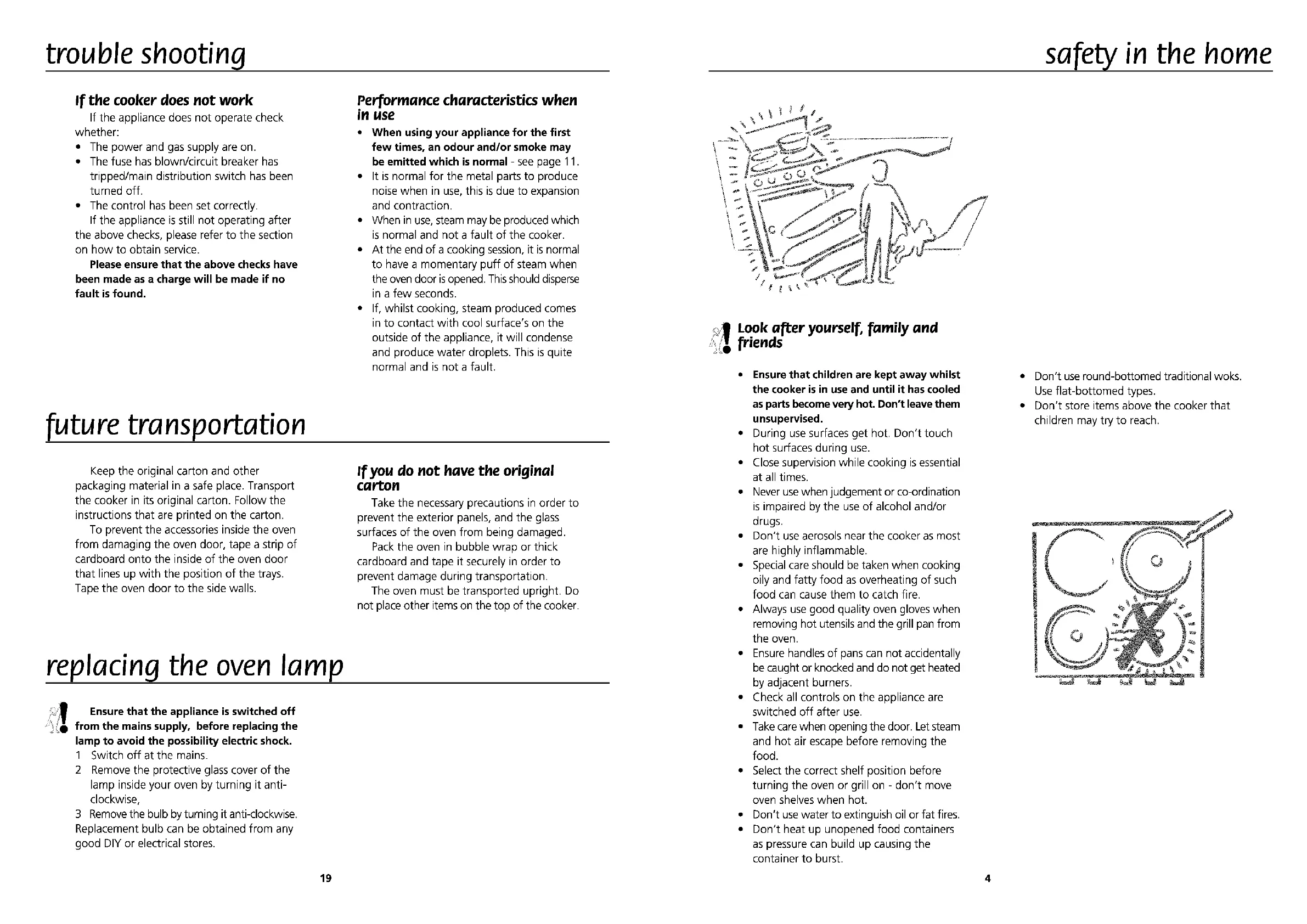 trouble shooting

If the cooker does not work

If the appliance does not operate check whether:
• The power and gas supply are on.
• The fuse has blown/circuit breaker has tripped/main distribution switch has been turned off.
• The control has been set correctly.

If the appliance is still not operating after the above checks, please refer to the section on how to obtain service.

Please ensure that the above checks have been made as a charge will be made if no fault is found.

Performance characteristics when in use

• When using your appliance for the first few times, an odour and/or smoke may be emitted which is normal - see page 11.
• It is normal for the metal parts to produce noise when in use, this is due to expansion and contraction.
• When in use, steam may be produced which is normal and not a fault of the cooker.
• At the end of a cooking session, it is normal to have a momentary puff of steam when the oven door is opened. This should disperse in a few seconds.
• If, whilst cooking, steam produced comes in to contact with cool surface's on the outside of the appliance, it will condense and produce water droplets. This is quite normal and is not a fault.

future transportation

Keep the original carton and other packaging material in a safe place. Transport the cooker in its original carton. Follow the instructions that are printed on the carton.

To prevent the accessories inside the oven from damaging the oven door, tape a strip of cardboard onto the inside of the oven door that lines up with the position of the trays. Tape the oven door to the side walls.

If you do not have the original carton

Take the necessary precautions in order to prevent the exterior panels, and the glass surfaces of the oven from being damaged.

Pack the oven in bubble wrap or thick cardboard and tape it securely in order to prevent damage during transportation.

The oven must be transported upright. Do not place other items on the top of the cooker.

replacing the oven lamp

Ensure that the appliance is switched off from the mains supply, before replacing the lamp to avoid the possibility electric shock.
1 Switch off at the mains.
2 Remove the protective glass cover of the lamp inside your oven by turning it anti-clockwise,
3 Remove the bulb by turning it anti-clockwise.
Replacement bulb can be obtained from any good DIY or electrical stores.

19

safety in the home

Look after yourself, family and friends

• Ensure that children are kept away whilst the cooker is in use and until it has cooled as parts become very hot. Don't leave them unsupervised.
• During use surfaces get hot. Don't touch hot surfaces during use.
• Close supervision while cooking is essential at all times.
• Never use when judgement or co-ordination is impaired by the use of alcohol and/or drugs.
• Don't use aerosols near the cooker as most are highly inflammable.
• Special care should be taken when cooking oily and fatty food as overheating of such food can cause them to catch fire.
• Always use good quality oven gloves when removing hot utensils and the grill pan from the oven.
• Ensure handles of pans can not accidentally be caught or knocked and do not get heated by adjacent burners.
• Check all controls on the appliance are switched off after use.
• Take care when opening the door. Let steam and hot air escape before removing the food.
• Select the correct shelf position before turning the oven or grill on - don't move oven shelves when hot.
• Don't use water to extinguish oil or fat fires.
• Don't heat up unopened food containers as pressure can build up causing the container to burst.
• Don't use round-bottomed traditional woks. Use flat-bottomed types.
• Don't store items above the cooker that children may try to reach.

4